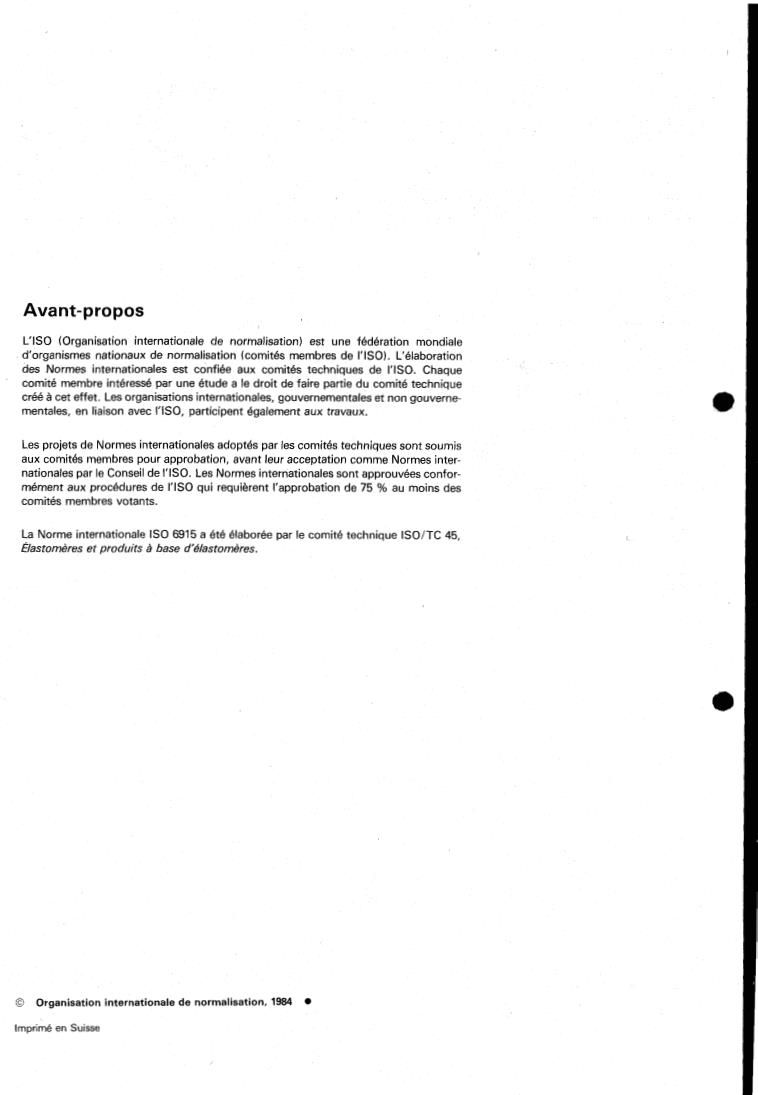 Avant-propos

L'ISO (Organisation internationale de normalisation) est une fédération mondiale d'organismes nationaux de normalisation (comités membres de l'ISO). L'élaboration des Normes internationales est confiée aux comités techniques de l'ISO. Chaque comité membre intéressé par une étude a le droit de faire partie du comité technique créé à cet effet. Les organisations internationales, gouvernementales et non gouvernementales, en liaison avec l'ISO, participent également aux travaux.

Les projets de Normes internationales adoptés par les comités techniques sont soumis aux comités membres pour approbation, avant leur acceptation comme Normes internationales par le Conseil de l'ISO. Les Normes internationales sont approuvées conformément aux procédures de l'ISO qui requièrent l'approbation de 75 % au moins des comités membres votants.

La Norme internationale ISO 6915 a été élaborée par le comité technique ISO/TC 45, Élastomères et produits à base d'élastomères.

© Organisation internationale de normalisation, 1984 •

Imprimé en Suisse